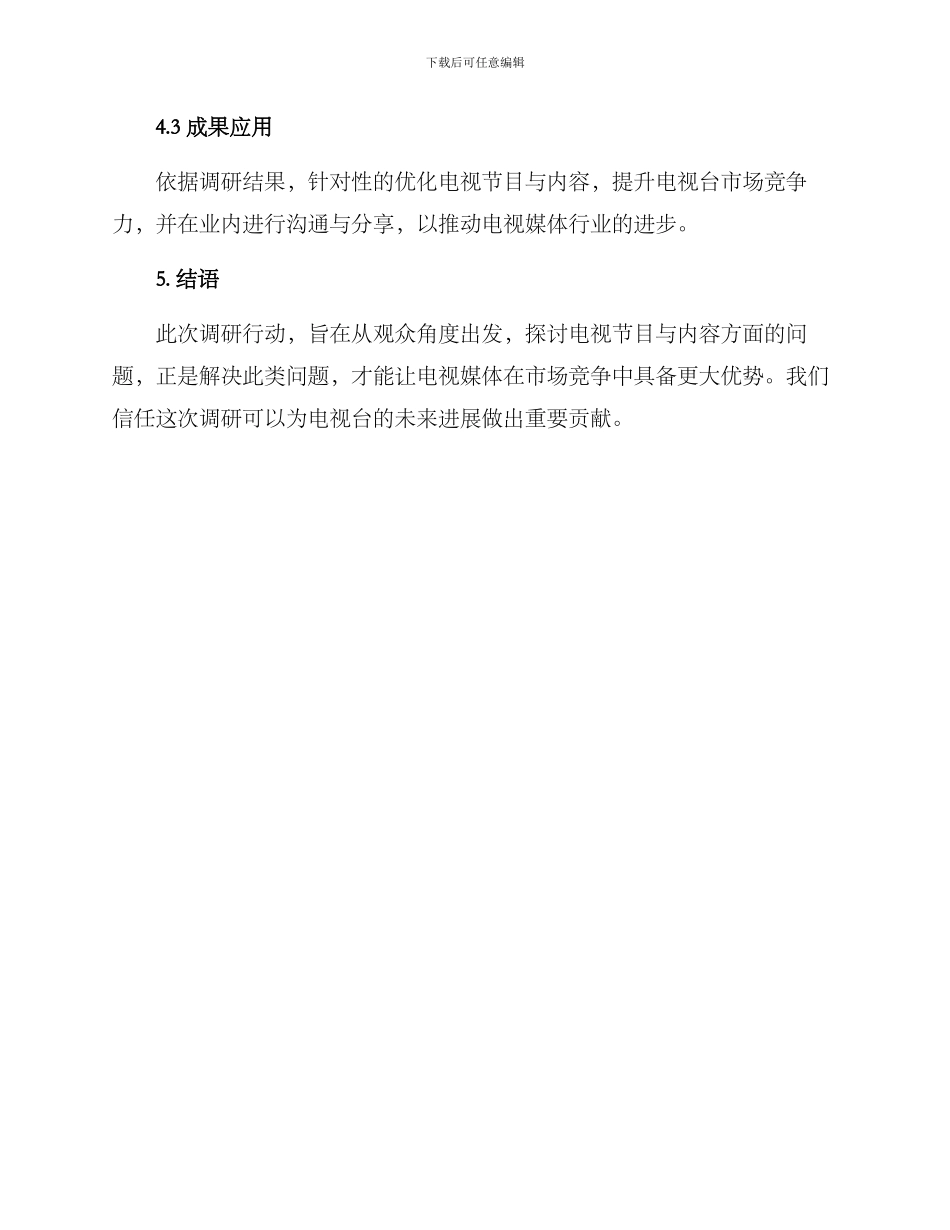 下载后可任意编辑

4.3 成果应用

依据调研结果，针对性的优化电视节目与内容，提升电视台市场竞争力，并在业内进行沟通与分享，以推动电视媒体行业的进步。

5. 结语

此次调研行动，旨在从观众角度出发，探讨电视节目与内容方面的问题，正是解决此类问题，才能让电视媒体在市场竞争中具备更大优势。我们信任这次调研可以为电视台的未来进展做出重要贡献。